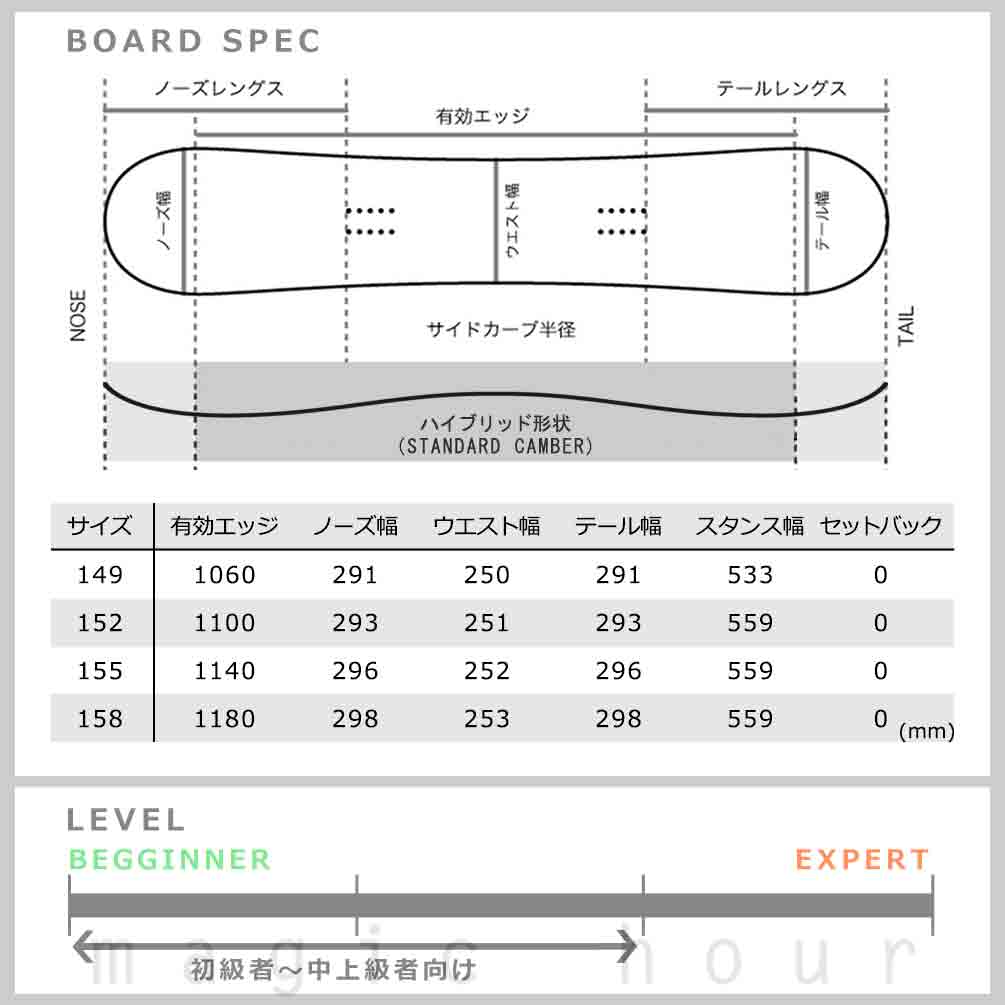 BOARD SPEC

ノーズレングス

テールレングス

有効エッジ

ノーズ幅

ウエスト幅

テール幅

NOSE

TAIL

サイドカーブ半径

ハイブリッド形状
(STANDARD CAMBER)

| サイズ | 有効エッジ | ノーズ幅 | ウエスト幅 | テール幅 | スタンス幅 | セットバック |
|---|---|---|---|---|---|---|
| 149 | 1060 | 291 | 250 | 291 | 533 | 0 |
| 152 | 1100 | 293 | 251 | 293 | 559 | 0 |
| 155 | 1140 | 296 | 252 | 296 | 559 | 0 |
| 158 | 1180 | 298 | 253 | 298 | 559 | 0 |

(mm)

LEVEL

BEGGINNER

EXPERT

初級者～中上級者向け

magic hour